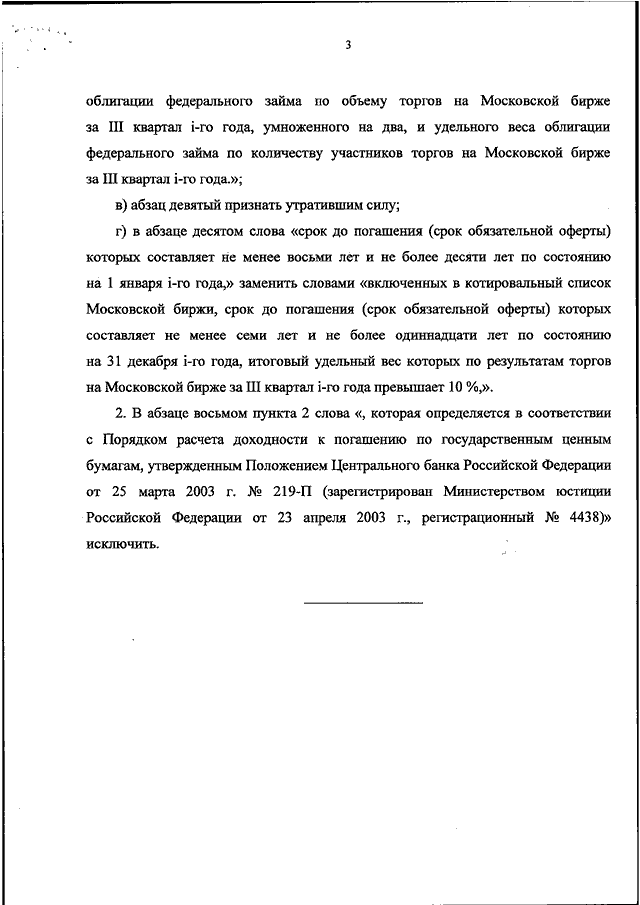 3

облигации федерального займа по объему торгов на Московской бирже за III квартал i-го года, умноженного на два, и удельного веса облигации федерального займа по количеству участников торгов на Московской бирже за III квартал i-го года.»;

в) абзац девятый признать утратившим силу;

г) в абзаце десятом слова «срок до погашения (срок обязательной оферты) которых составляет не менее восьми лет и не более десяти лет по состоянию на 1 января i-го года,» заменить словами «включенных в котировальный список Московской биржи, срок до погашения (срок обязательной оферты) которых составляет не менее семи лет и не более одиннадцати лет по состоянию на 31 декабря i-го года, итоговый удельный вес которых по результатам торгов на Московской бирже за III квартал i-го года превышает 10 %,».

2. В абзаце восьмом пункта 2 слова «, которая определяется в соответствии с Порядком расчета доходности к погашению по государственным ценным бумагам, утвержденным Положением Центрального банка Российской Федерации от 25 марта 2003 г. № 219-П (зарегистрирован Министерством юстиции Российской Федерации от 23 апреля 2003 г., регистрационный № 4438)» исключить.